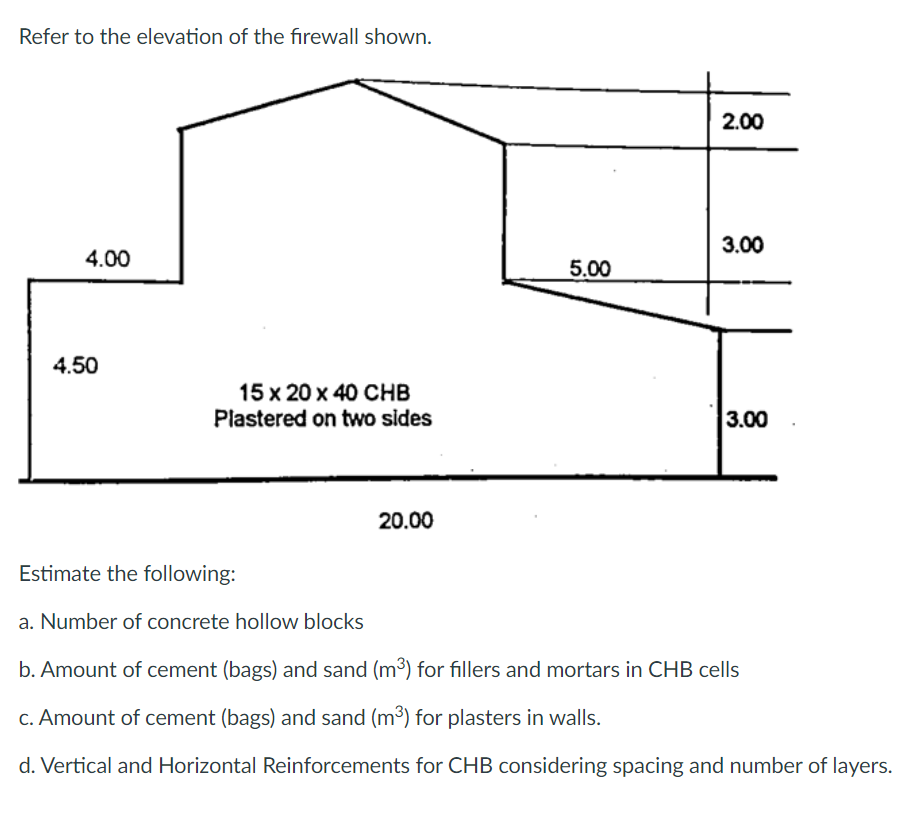 Refer to the elevation of the firewall shown.

2.00

3.00

4.00

5.00

4.50

15 x 20 x 40 CHB
Plastered on two sides

3.00

20.00

Estimate the following:

a. Number of concrete hollow blocks

b. Amount of cement (bags) and sand ($m^3$) for fillers and mortars in CHB cells

c. Amount of cement (bags) and sand ($m^3$) for plasters in walls.

d. Vertical and Horizontal Reinforcements for CHB considering spacing and number of layers.